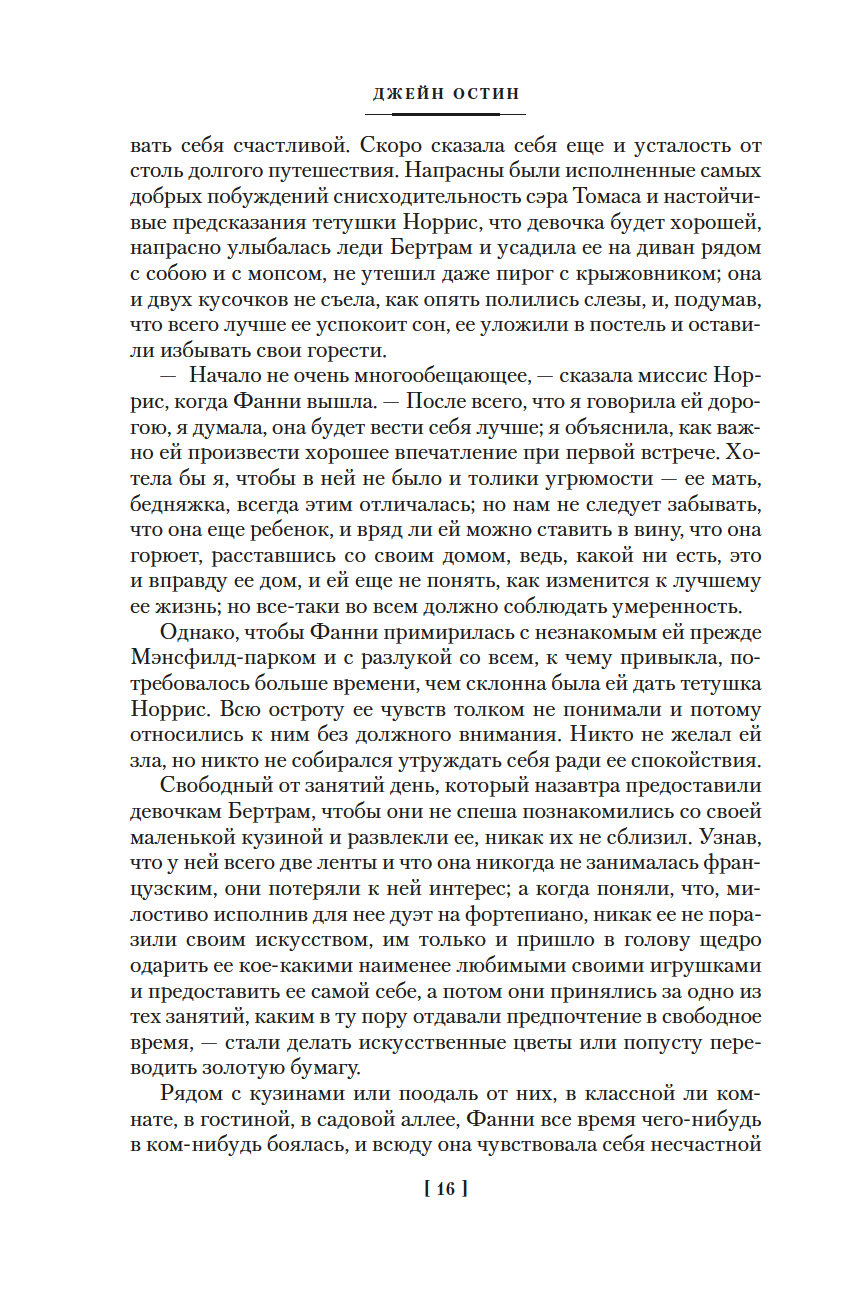 ДЖЕЙН ОСТИН

вать себя счастливой. Скоро сказала себя еще и усталость от столь долгого путешествия. Напрасны были исполненные самых добрых побуждений снисходительность сэра Томаса и настойчивые предсказания тетушки Норрис, что девочка будет хорошей, напрасно улыбалась леди Бертрам и усадила ее на диван рядом с собою и с мопсом, не утешил даже пирог с крыжовником; она и двух кусочков не съела, как опять полились слезы, и, подумав, что всего лучше ее успокоит сон, ее уложили в постель и оставили избывать свои горести.

— Начало не очень многообещающее, — сказала миссис Норрис, когда Фанни вышла. — После всего, что я говорила ей дорогою, я думала, она будет вести себя лучше; я объяснила, как важно ей произвести хорошее впечатление при первой встрече. Хотела бы я, чтобы в ней не было и толики угрюмости — ее мать, бедняжка, всегда этим отличалась; но нам не следует забывать, что она еще ребенок, и вряд ли ей можно ставить в вину, что она горюет, расставшись со своим домом, ведь, какой ни есть, это и вправду ее дом, и ей еще не понять, как изменится к лучшему ее жизнь; но все-таки во всем должно соблюдать умеренность.

Однако, чтобы Фанни примирилась с незнакомым ей прежде Мэнсфилд-парком и с разлукой со всем, к чему привыкла, потребовалось больше времени, чем склонна была ей дать тетушка Норрис. Всю остроту ее чувств толком не понимали и потому относились к ним без должного внимания. Никто не желал ей зла, но никто не собирался утруждать себя ради ее спокойствия.

Свободный от занятий день, который назавтра предоставили девочкам Бертрам, чтобы они не спеша познакомились со своей маленькой кузиной и развлекли ее, никак их не сблизил. Узнав, что у ней всего две ленты и что она никогда не занималась французским, они потеряли к ней интерес; а когда поняли, что, милостиво исполнив для нее дуэт на фортепиано, никак ее не поразили своим искусством, им только и пришло в голову щедро одарить ее кое-какими наименее любимыми своими игрушками и предоставить ее самой себе, а потом они принялись за одно из тех занятий, каким в ту пору отдавали предпочтение в свободное время, — стали делать искусственные цветы или попусту переводить золотую бумагу.

Рядом с кузинами или поодаль от них, в классной ли комнате, в гостиной, в садовой аллее, Фанни все время чего-нибудь в ком-нибудь боялась, и всюду она чувствовала себя несчастной

[ 16 ]